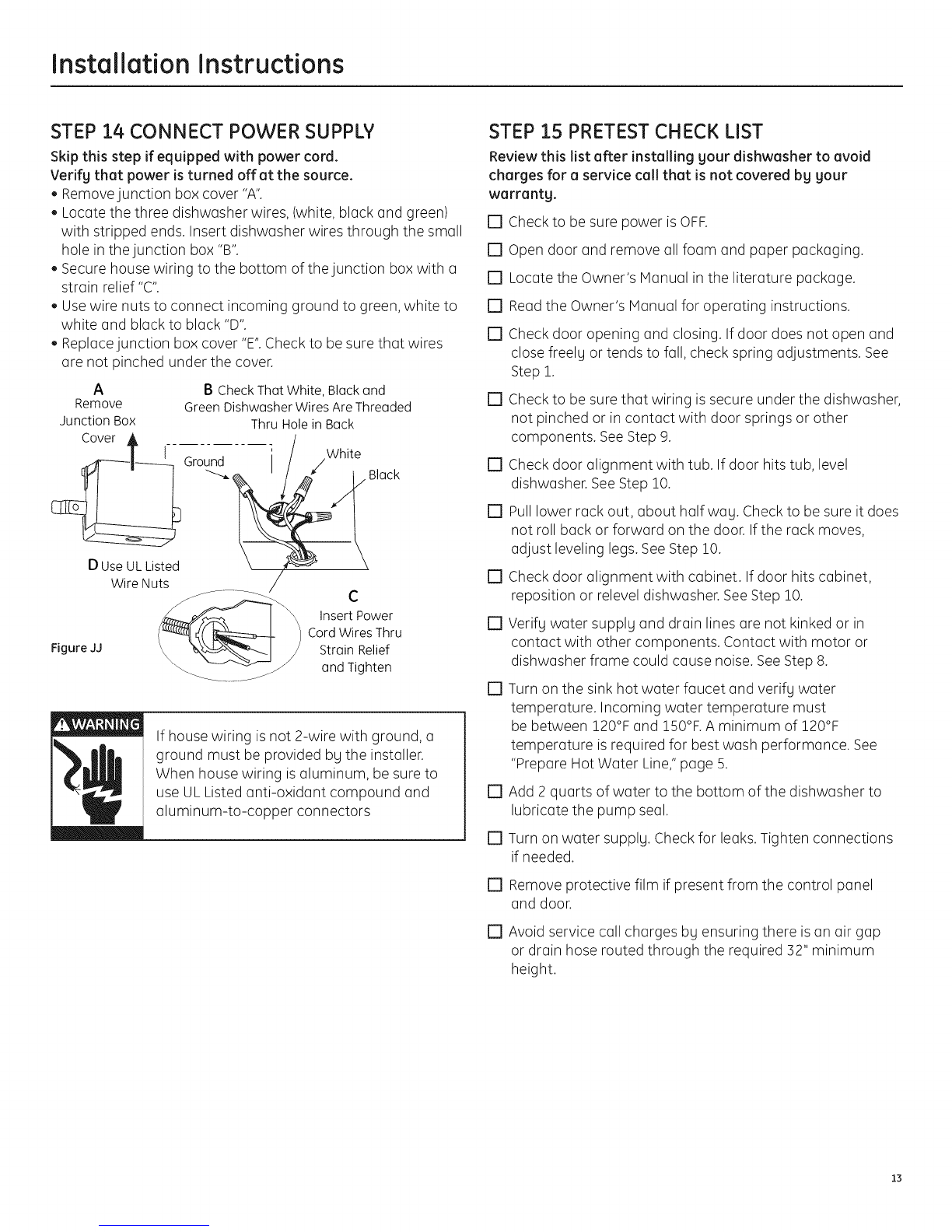 Installation Instructions

STEP 14 CONNECT POWER SUPPLY

Skip this step if equipped with power cord.
Verify that power is turned off at the source.

• Remove junction box cover "A".
• Locate the three dishwasher wires, (white, black and green) with stripped ends. Insert dishwasher wires through the small hole in the junction box "B".
• Secure house wiring to the bottom of the junction box with a strain relief "C".
• Use wire nuts to connect incoming ground to green, white to white and black to black "D".
• Replace junction box cover "E". Check to be sure that wires are not pinched under the cover.

A
Remove Junction Box Cover

B Check That White, Black and Green Dishwasher Wires Are Threaded Thru Hole in Back

Ground

White

Black

D Use UL Listed Wire Nuts

C
Insert Power Cord Wires Thru Strain Relief and Tighten

Figure JJ

WARNING

If house wiring is not 2-wire with ground, a ground must be provided by the installer. When house wiring is aluminum, be sure to use UL Listed anti-oxidant compound and aluminum-to-copper connectors

STEP 15 PRETEST CHECK LIST

Review this list after installing your dishwasher to avoid charges for a service call that is not covered by your warranty.

☐ Check to be sure power is OFF.
☐ Open door and remove all foam and paper packaging.
☐ Locate the Owner's Manual in the literature package.
☐ Read the Owner's Manual for operating instructions.
☐ Check door opening and closing. If door does not open and close freely or tends to fall, check spring adjustments. See Step 1.
☐ Check to be sure that wiring is secure under the dishwasher, not pinched or in contact with door springs or other components. See Step 9.
☐ Check door alignment with tub. If door hits tub, level dishwasher. See Step 10.
☐ Pull lower rack out, about half way. Check to be sure it does not roll back or forward on the door. If the rack moves, adjust leveling legs. See Step 10.
☐ Check door alignment with cabinet. If door hits cabinet, reposition or relevel dishwasher. See Step 10.
☐ Verify water supply and drain lines are not kinked or in contact with other components. Contact with motor or dishwasher frame could cause noise. See Step 8.
☐ Turn on the sink hot water faucet and verify water temperature. Incoming water temperature must be between 120°F and 150°F. A minimum of 120°F temperature is required for best wash performance. See "Prepare Hot Water Line," page 5.
☐ Add 2 quarts of water to the bottom of the dishwasher to lubricate the pump seal.
☐ Turn on water supply. Check for leaks. Tighten connections if needed.
☐ Remove protective film if present from the control panel and door.
☐ Avoid service call charges by ensuring there is an air gap or drain hose routed through the required 32" minimum height.

13